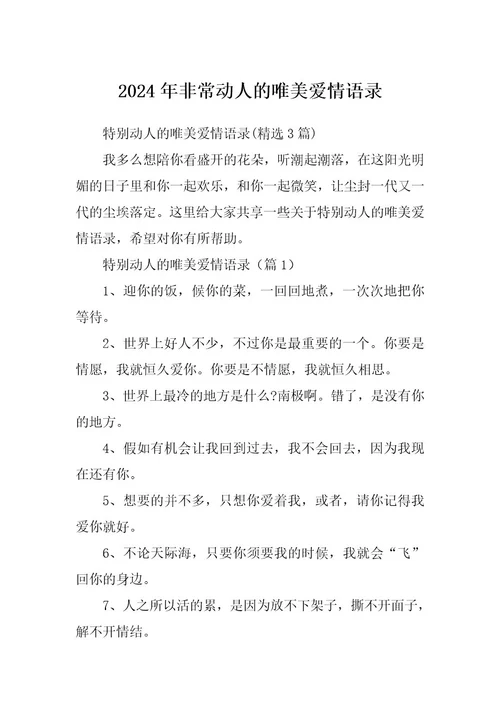 2024年非常动人的唯美爱情语录

特别动人的唯美爱情语录(精选3篇)

我多么想陪你看盛开的花朵，听潮起潮落，在这阳光明媚的日子里和你一起欢乐，和你一起微笑，让尘封一代又一代的尘埃落定。这里给大家共享一些关于特别动人的唯美爱情语录，希望对你有所帮助。

特别动人的唯美爱情语录（篇1）

1、迎你的饭，候你的菜，一回回地煮，一次次地把你等待。

2、世界上好人不少，不过你是最重要的一个。你要是情愿，我就恒久爱你。你要是不情愿，我就恒久相思。

3、世界上最冷的地方是什么?南极啊。错了，是没有你的地方。

4、假如有机会让我回到过去，我不会回去，因为我现在还有你。

5、想要的并不多，只想你爱着我，或者，请你记得我爱你就好。

6、不论天际海，只要你须要我的时候，我就会“飞”回你的身边。

7、人之所以活的累，是因为放不下架子，撕不开面子，解不开情结。